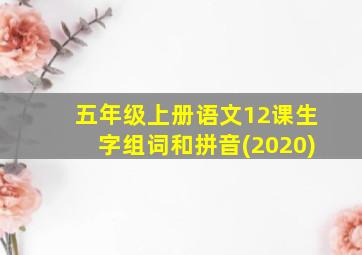 五年级上册语文12课生字组词和拼音(2020)